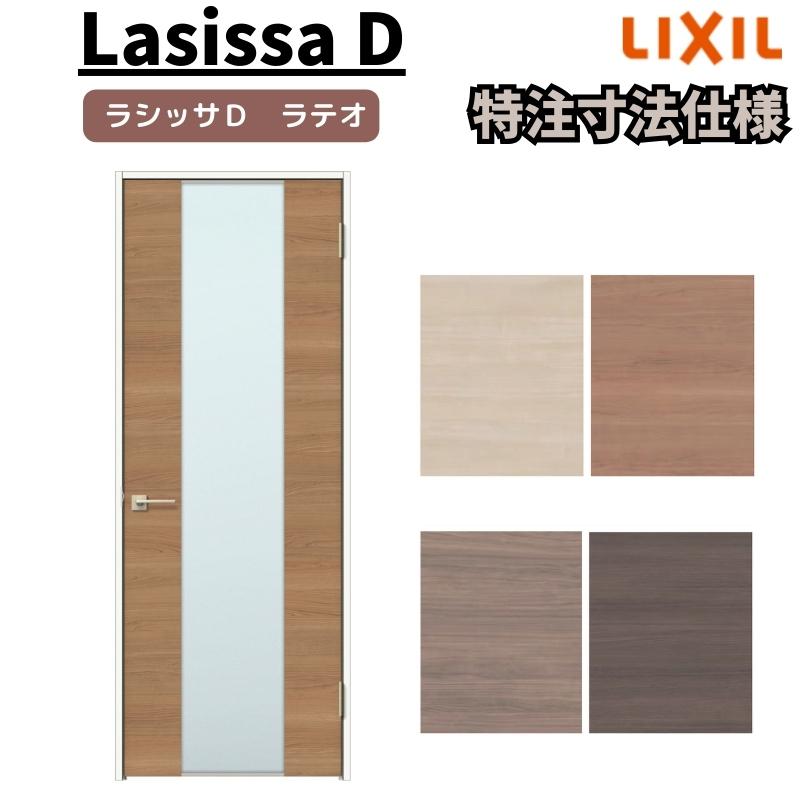 Lasissa D

ラシッサD　ラテオ

LIXIL

特注寸法仕様